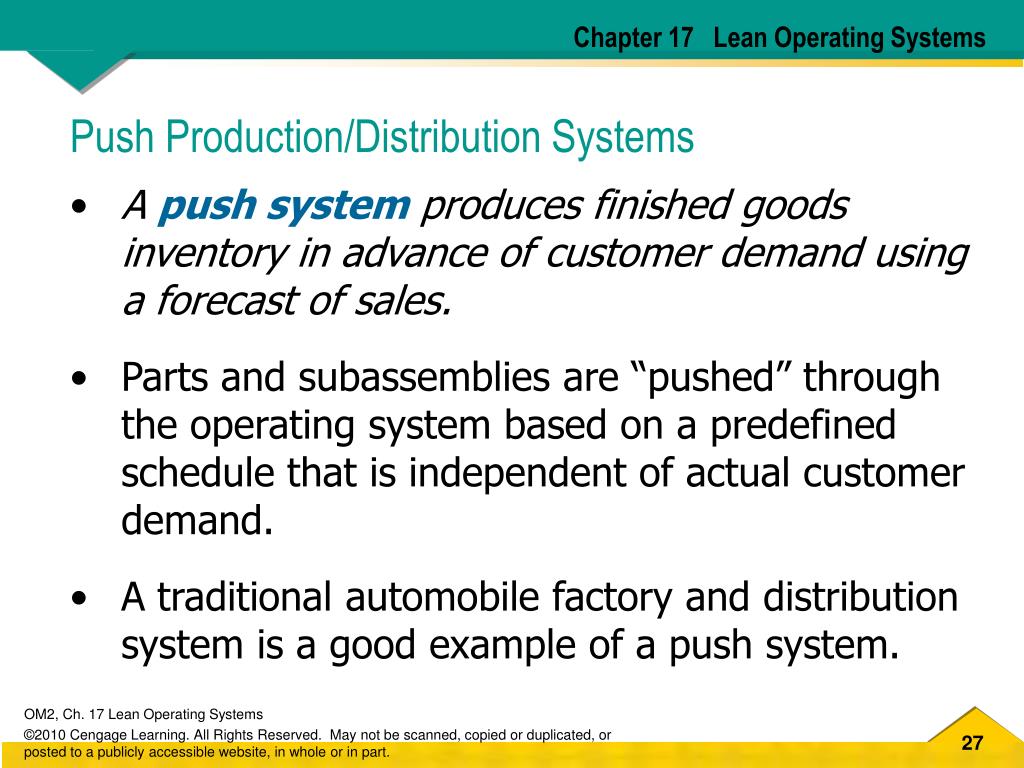 Chapter 17 Lean Operating Systems

Push Production/Distribution Systems

• A push system produces finished goods inventory in advance of customer demand using a forecast of sales.

• Parts and subassemblies are "pushed" through the operating system based on a predefined schedule that is independent of actual customer demand.

• A traditional automobile factory and distribution system is a good example of a push system.

OM2, Ch. 17 Lean Operating Systems

©2010 Cengage Learning. All Rights Reserved. May not be scanned, copied or duplicated, or posted to a publicly accessible website, in whole or in part.

27